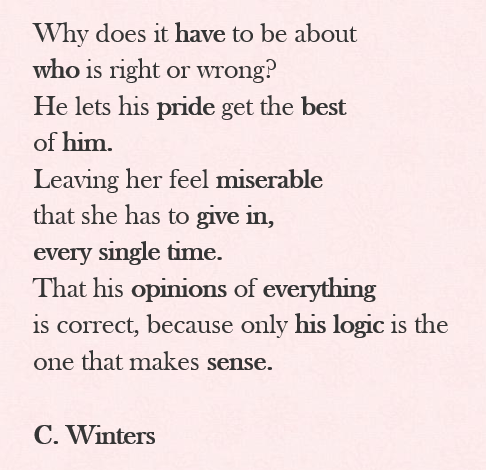 Why does it have to be about
who is right or wrong?
He lets his pride get the best
of him.
Leaving her feel miserable
that she has to give in,
every single time.
That his opinions of everything
is correct, because only his logic is the
one that makes sense.

C. Winters